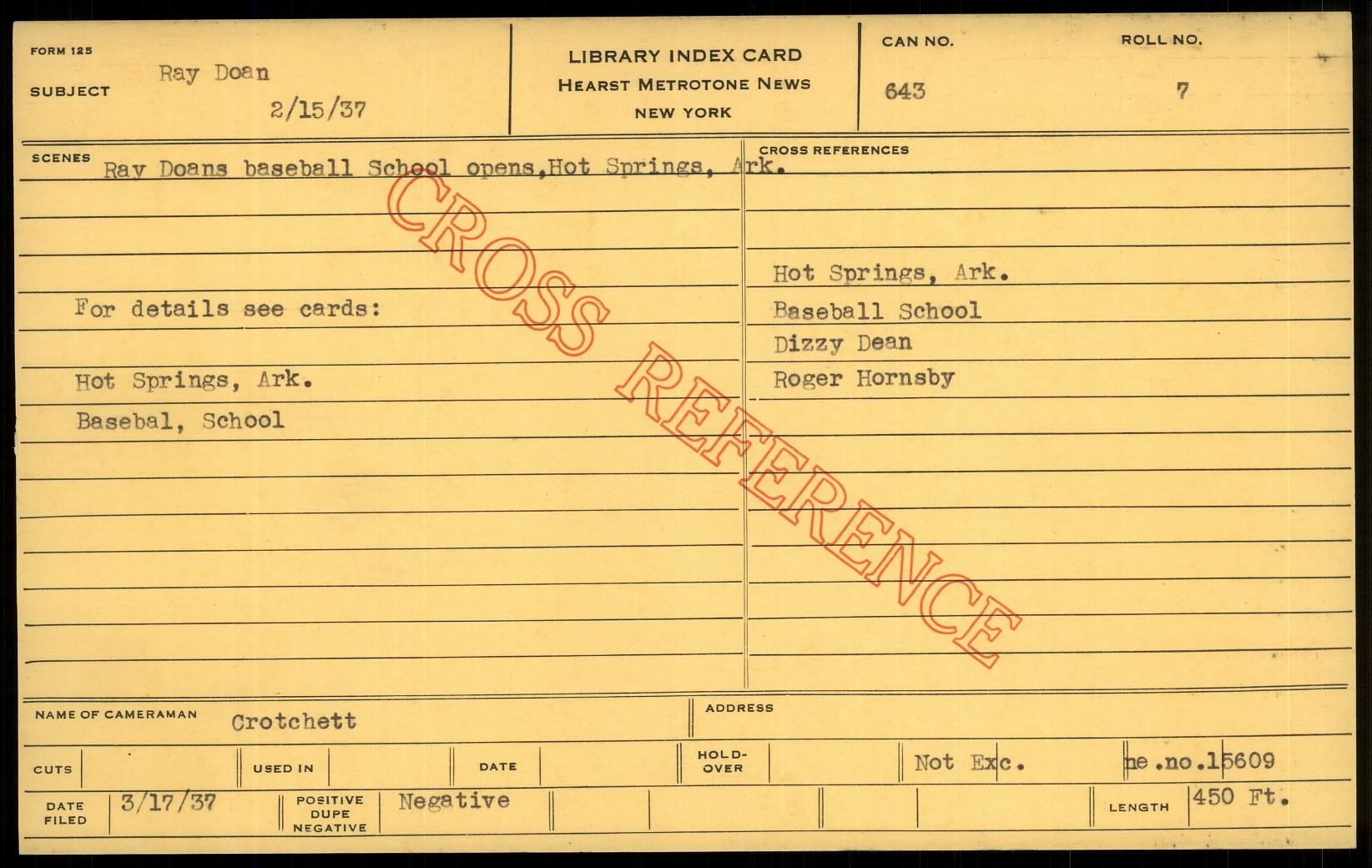 FORM 125

SUBJECT Ray Doan
2/15/37

LIBRARY INDEX CARD
HEARST METROTONE NEWS
NEW YORK

CAN NO.
643

ROLL NO.
7

SCENES
Ray Doans baseball School opens,Hot Springs, Ark.

For details see cards:

Hot Springs, Ark.
Basebal, School

CROSS REFERENCES

Hot Springs, Ark.
Baseball School
Dizzy Dean
Roger Hornsby

NAME OF CAMERAMAN Crotchett

ADDRESS

CUTS

USED IN

DATE

HOLD-OVER

Not Exc.

ne.no.15609

DATE FILED 3/17/37

POSITIVE
DUPE
NEGATIVE
Negative

LENGTH 450 Ft.

CROSS REFERENCE